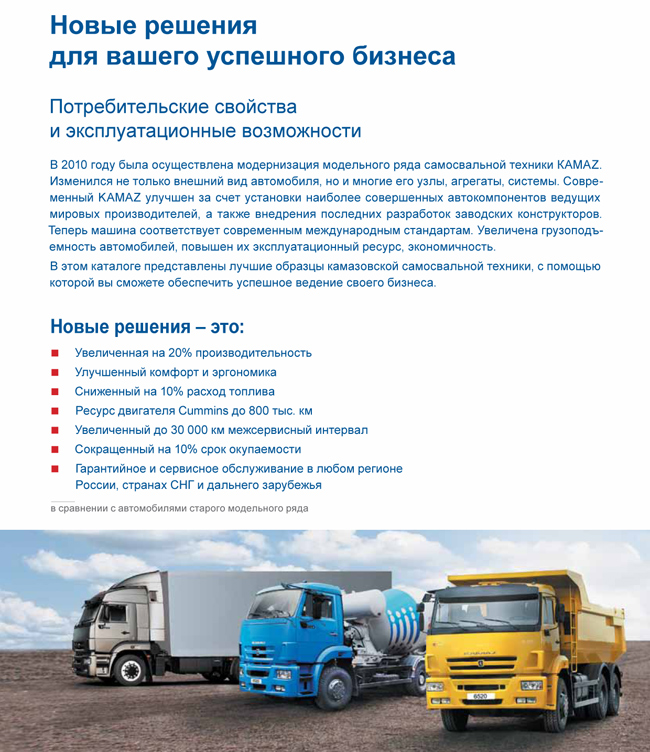 Новые решения для вашего успешного бизнеса

Потребительские свойства и эксплуатационные возможности

В 2010 году была осуществлена модернизация модельного ряда самосвальной техники KAMAZ. Изменился не только внешний вид автомобиля, но и многие его узлы, агрегаты, системы. Современный KAMAZ улучшен за счет установки наиболее совершенных автокомпонентов ведущих мировых производителей, а также внедрения последних разработок заводских конструкторов. Теперь машина соответствует современным международным стандартам. Увеличена грузоподъемность автомобилей, повышен их эксплуатационный ресурс, экономичность.

В этом каталоге представлены лучшие образцы камазовской самосвальной техники, с помощью которой вы сможете обеспечить успешное ведение своего бизнеса.

Новые решения – это:

Увеличенная на 20% производительность

Улучшенный комфорт и эргономика

Сниженный на 10% расход топлива

Ресурс двигателя Cummins до 800 тыс. км

Увеличенный до 30 000 км межсервисный интервал

Сокращенный на 10% срок окупаемости

Гарантийное и сервисное обслуживание в любом регионе России, странах СНГ и дальнего зарубежья

в сравнении с автомобилями старого модельного ряда

6520